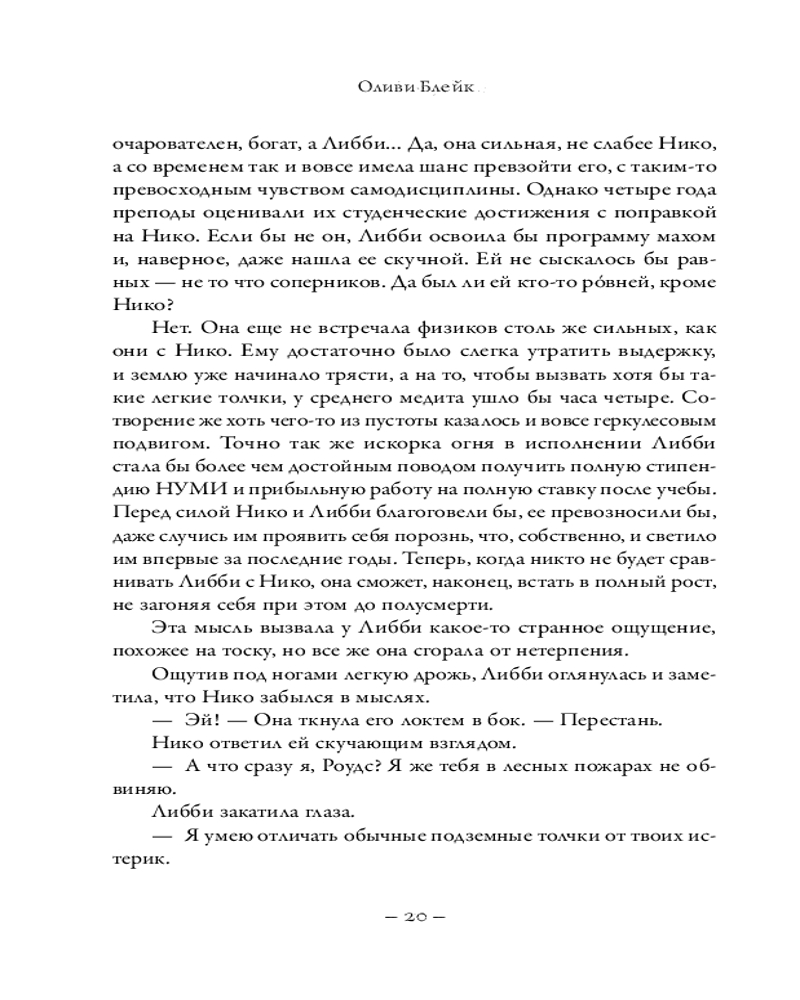 Оливи Блейк

очарователен, богат, а Либби... Да, она сильная, не слабее Нико, а со временем так и вовсе имела шанс превзойти его, с таким-то превосходным чувством самодисциплины. Однако четыре года преподы оценивали их студенческие достижения с поправкой на Нико. Если бы не он, Либби освоила бы программу махом и, наверное, даже нашла ее скучной. Ей не сыскалось бы равных — не то что соперников. Да был ли ей кто-то ро́вней, кроме Нико?

Нет. Она еще не встречала физиков столь же сильных, как они с Нико. Ему достаточно было слегка утратить выдержку, и землю уже начинало трясти, а на то, чтобы вызвать хотя бы такие легкие толчки, у среднего медита ушло бы часа четыре. Сотворение же хоть чего-то из пустоты казалось и вовсе геркулесовым подвигом. Точно так же искорка огня в исполнении Либби стала бы более чем достойным поводом получить полную стипендию НУМИ и прибыльную работу на полную ставку после учебы. Перед силой Нико и Либби благоговели бы, ее превозносили бы, даже случись им проявить себя порознь, что, собственно, и светило им впервые за последние годы. Теперь, когда никто не будет сравнивать Либби с Нико, она сможет, наконец, встать в полный рост, не загоняя себя при этом до полусмерти.

Эта мысль вызвала у Либби какое-то странное ощущение, похожее на тоску, но все же она сгорала от нетерпения.

Ощутив под ногами легкую дрожь, Либби оглянулась и заметила, что Нико забылся в мыслях.

— Эй! — Она ткнула его локтем в бок. — Перестань.

Нико ответил ей скучающим взглядом.

— А что сразу я, Роудс? Я же тебя в лесных пожарах не обвиняю.

Либби закатила глаза.

— Я умею отличать обычные подземные толчки от твоих истерик.

— 20 —